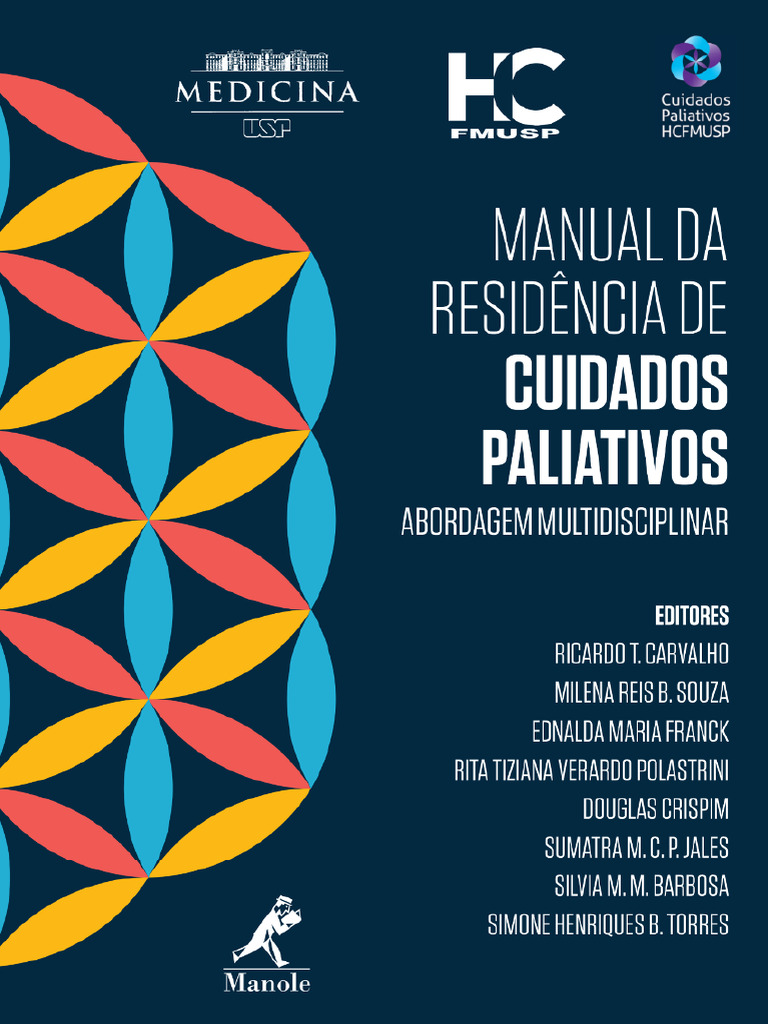 MEDICINA
USP

HC
FMUSP

Cuidados
Paliativos
HCFMUSP

MANUAL DA
RESIDÊNCIA DE
CUIDADOS
PALIATIVOS

ABORDAGEM MULTIDISCIPLINAR

EDITORES
RICARDO T. CARVALHO
MILENA REIS B. SOUZA
EDNALDA MARIA FRANCK
RITA TIZIANA VERARDO POLASTRINI
DOUGLAS CRISPIM
SUMATRA M. C. P. JALES
SILVIA M. M. BARBOSA
SIMONE HENRIQUES B. TORRES

Manole